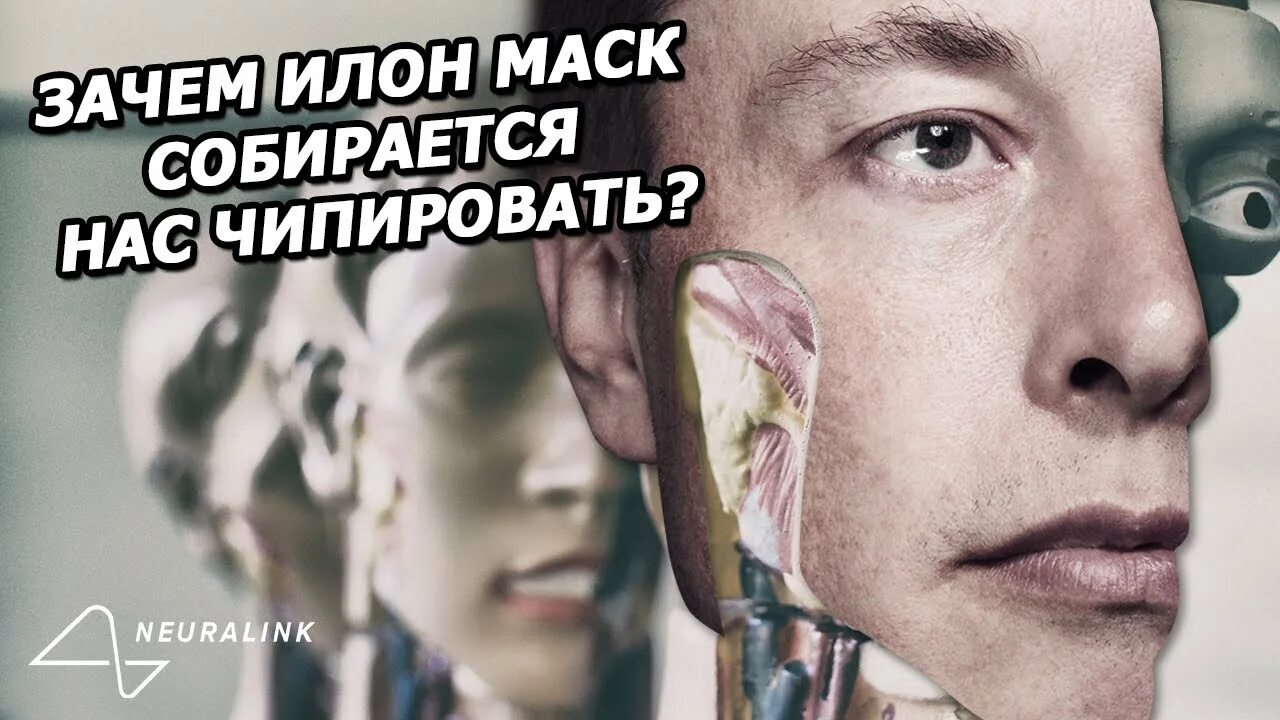 ЗАЧЕМ ИЛОН МАСК СОБИРАЕТСЯ НАС ЧИПИРОВАТЬ?

NEURALINK